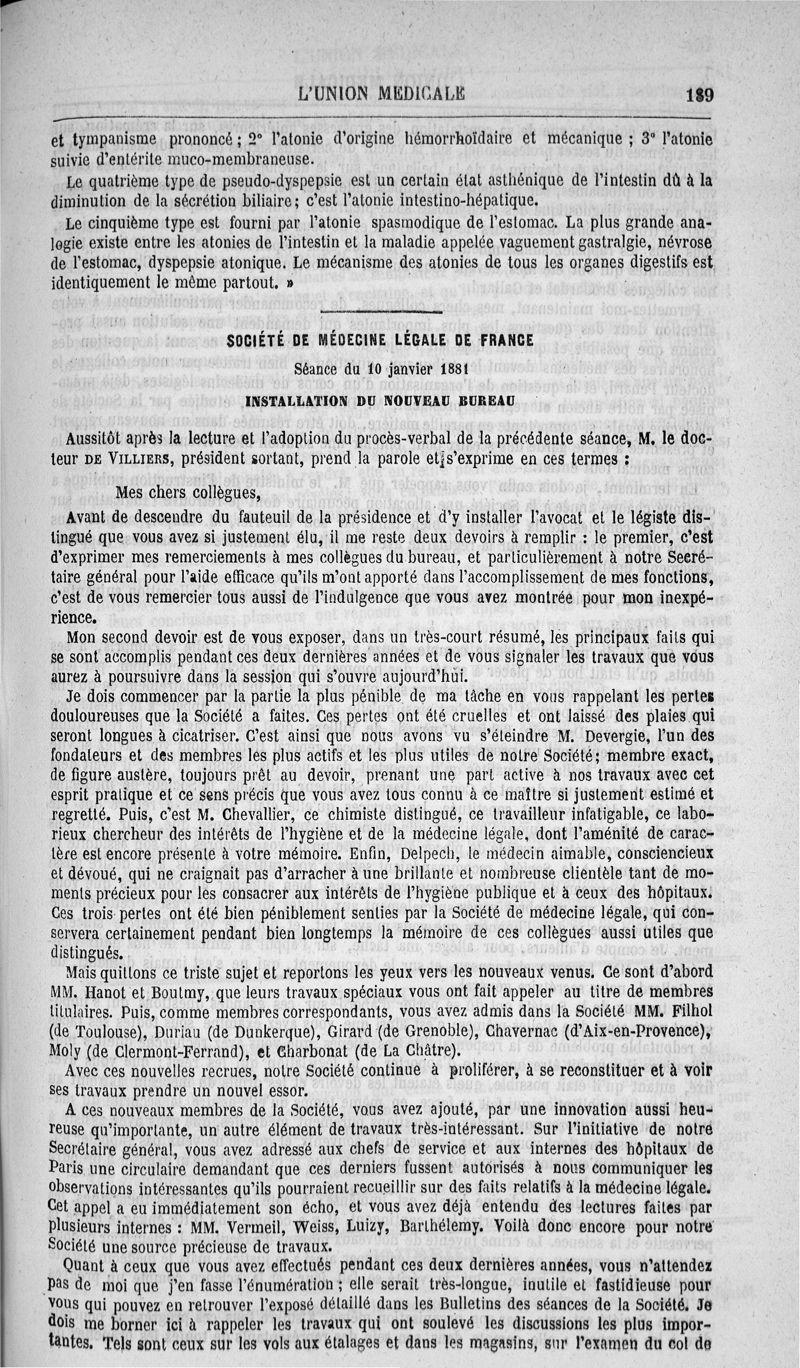 L'UNION MÉDICALE

189

et tympanisme prononcé ; 2° l'atonie d'origine hémorrhoïdaire et mécanique ; 3° l'atonie suivie d'entérite muco-membraneuse.

Le quatrième type de pseudo-dyspepsie est un certain état asthénique de l'intestin dû à la diminution de la sécrétion biliaire ; c'est l'atonie intestino-hépatique.

Le cinquième type est fourni par l'atonie spasmodique de l'estomac. La plus grande analogie existe entre les atonies de l'intestin et la maladie appelée vaguement gastralgie, névrose de l'estomac, dyspepsie atonique. Le mécanisme des atonies de tous les organes digestifs est identiquement le même partout. »

SOCIÉTÉ DE MÉDECINE LÉGALE DE FRANCE

Séance du 10 janvier 1881

INSTALLATION DU NOUVEAU BUREAU

Aussitôt après la lecture et l'adoption du procès-verbal de la précédente séance, M. le docteur DE VILLIERS, président sortant, prend la parole et s'exprime en ces termes :

Mes chers collègues,

Avant de descendre du fauteuil de la présidence et d'y installer l'avocat et le légiste distingué que vous avez si justement élu, il me reste deux devoirs à remplir : le premier, c'est d'exprimer mes remerciements à mes collègues du bureau, et particulièrement à notre Secrétaire général pour l'aide efficace qu'ils m'ont apporté dans l'accomplissement de mes fonctions, c'est de vous remercier tous aussi de l'indulgence que vous avez montrée pour mon inexpérience.

Mon second devoir est de vous exposer, dans un très-court résumé, les principaux faits qui se sont accomplis pendant ces deux dernières années et de vous signaler les travaux que vous aurez à poursuivre dans la session qui s'ouvre aujourd'hui.

Je dois commencer par la partie la plus pénible de ma tâche en vous rappelant les pertes douloureuses que la Société a faites. Ces pertes ont été cruelles et ont laissé des plaies qui seront longues à cicatriser. C'est ainsi que nous avons vu s'éteindre M. Devergie, l'un des fondateurs et des membres les plus actifs et les plus utiles de notre Société; membre exact, de figure austère, toujours prêt au devoir, prenant une part active à nos travaux avec cet esprit pratique et ce sens précis que vous avez tous connu à ce maître si justement estimé et regretté. Puis, c'est M. Chevallier, ce chimiste distingué, ce travailleur infatigable, ce laborieux chercheur des intérêts de l'hygiène et de la médecine légale, dont l'aménité de caractère est encore présente à votre mémoire. Enfin, Delpech, le médecin aimable, consciencieux et dévoué, qui ne craignait pas d'arracher à une brillante et nombreuse clientèle tant de moments précieux pour les consacrer aux intérêts de l'hygiène publique et à ceux des hôpitaux. Ces trois pertes ont été bien péniblement senties par la Société de médecine légale, qui conservera certainement pendant bien longtemps la mémoire de ces collègues aussi utiles que distingués.

Mais quittons ce triste sujet et reportons les yeux vers les nouveaux venus. Ce sont d'abord MM. Hanot et Boutmy, que leurs travaux spéciaux vous ont fait appeler au titre de membres titulaires. Puis, comme membres correspondants, vous avez admis dans la Société MM. Filhol (de Toulouse), Duriau (de Dunkerque), Girard (de Grenoble), Chavernac (d'Aix-en-Provence), Moly (de Clermont-Ferrand), et Charbonat (de La Châtre).

Avec ces nouvelles recrues, notre Société continue à proliférer, à se reconstituer et à voir ses travaux prendre un nouvel essor.

A ces nouveaux membres de la Société, vous avez ajouté, par une innovation aussi heureuse qu'importante, un autre élément de travaux très-intéressant. Sur l'initiative de notre Secrétaire général, vous avez adressé aux chefs de service et aux internes des hôpitaux de Paris une circulaire demandant que ces derniers fussent autorisés à nous communiquer les observations intéressantes qu'ils pourraient recueillir sur des faits relatifs à la médecine légale. Cet appel a eu immédiatement son écho, et vous avez déjà entendu des lectures faites par plusieurs internes : MM. Vermeil, Weiss, Luizy, Barthélemy. Voilà donc encore pour notre Société une source précieuse de travaux.

Quant à ceux que vous avez effectués pendant ces deux dernières années, vous n'attendez pas de moi que j'en fasse l'énumération ; elle serait très-longue, inutile et fastidieuse pour vous qui pouvez en retrouver l'exposé détaillé dans les Bulletins des séances de la Société. Je dois me borner ici à rappeler les travaux qui ont soulevé les discussions les plus importantes. Tels sont ceux sur les vols aux étalages et dans les magasins, sur l'examen du col de